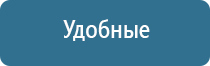 Удобные